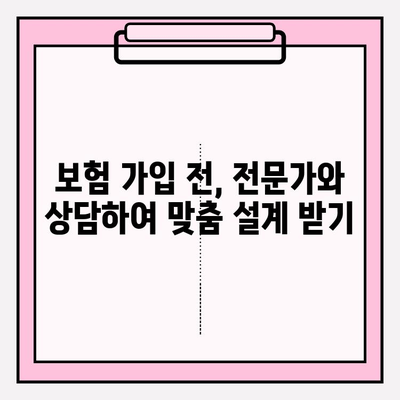 보험 가입 전, 전문가와 상담하여 맞춤 설계 받기